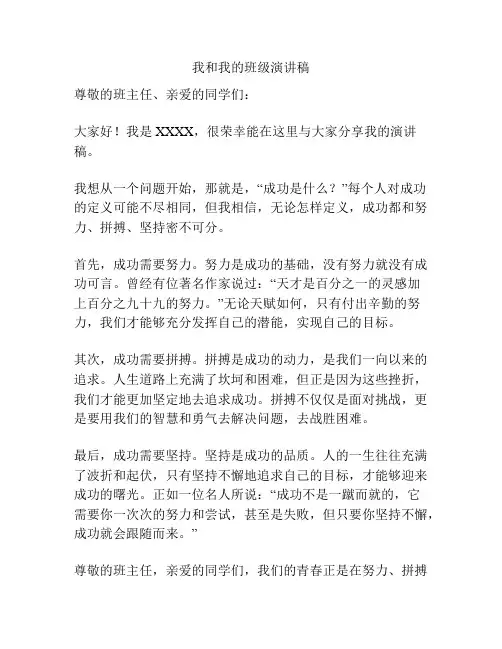 我和我的班级演讲稿

尊敬的班主任、亲爱的同学们：

大家好！我是 XXXX，很荣幸能在这里与大家分享我的演讲稿。

我想从一个问题开始，那就是，“成功是什么？”每个人对成功的定义可能不尽相同，但我相信，无论怎样定义，成功都和努力、拼搏、坚持密不可分。

首先，成功需要努力。努力是成功的基础，没有努力就没有成功可言。曾经有位著名作家说过：“天才是百分之一的灵感加上百分之九十九的努力。”无论天赋如何，只有付出辛勤的努力，我们才能够充分发挥自己的潜能，实现自己的目标。

其次，成功需要拼搏。拼搏是成功的动力，是我们一向以来的追求。人生道路上充满了坎坷和困难，但正是因为这些挫折，我们才能更加坚定地去追求成功。拼搏不仅仅是面对挑战，更是要用我们的智慧和勇气去解决问题，去战胜困难。

最后，成功需要坚持。坚持是成功的品质。人的一生往往充满了波折和起伏，只有坚持不懈地追求自己的目标，才能够迎来成功的曙光。正如一位名人所说：“成功不是一蹴而就的，它需要你一次次的努力和尝试，甚至是失败，但只要你坚持不懈，成功就会跟随而来。”

尊敬的班主任，亲爱的同学们，我们的青春正是在努力、拼搏